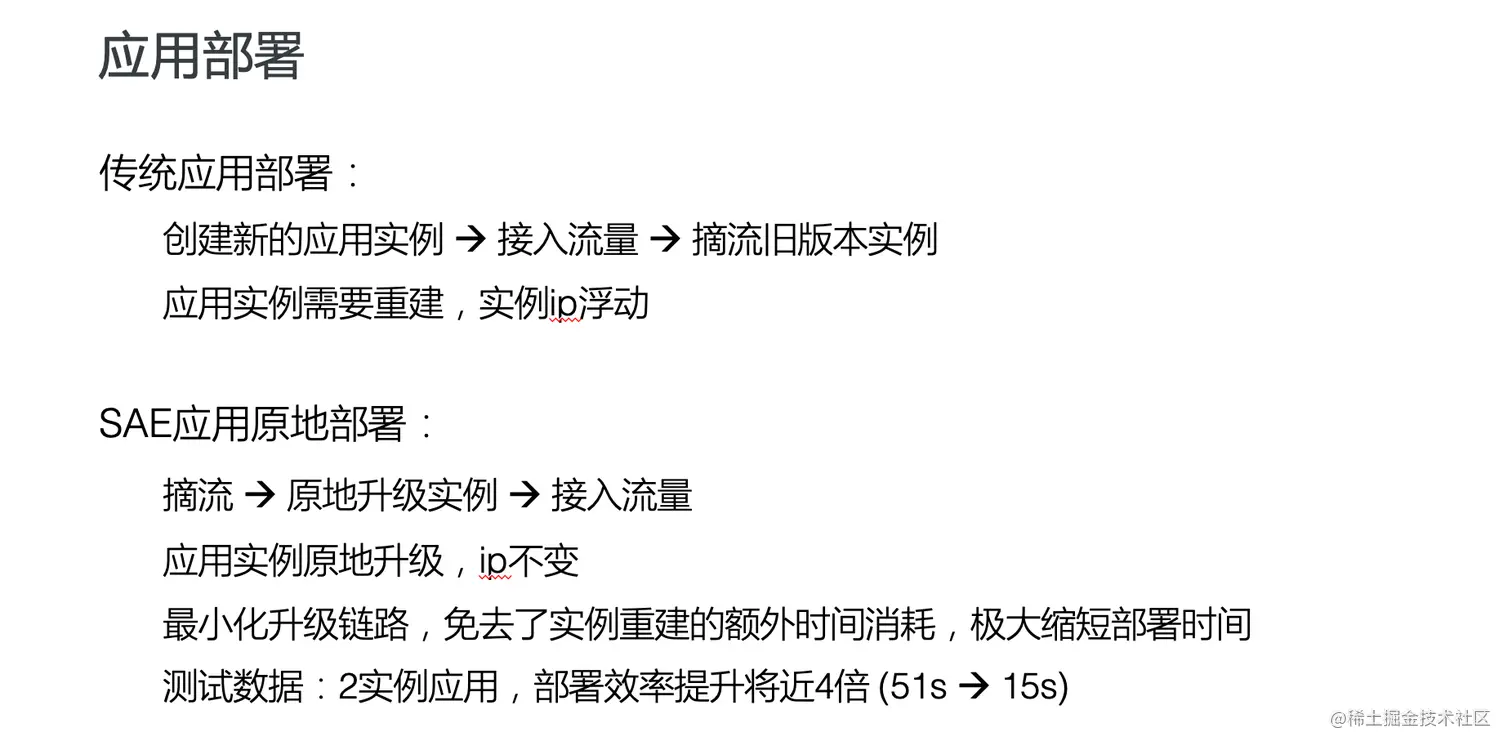 应用部署

传统应用部署：

创建新的应用实例 → 接入流量 → 摘流旧版本实例

应用实例需要重建，实例ip浮动

SAE应用原地部署：

摘流 → 原地升级实例 → 接入流量

应用实例原地升级，ip不变

最小化升级链路，免去了实例重建的额外时间消耗，极大缩短部署时间

测试数据：2实例应用，部署效率提升将近4倍 (51s → 15s)

@稀土掘金技术社区